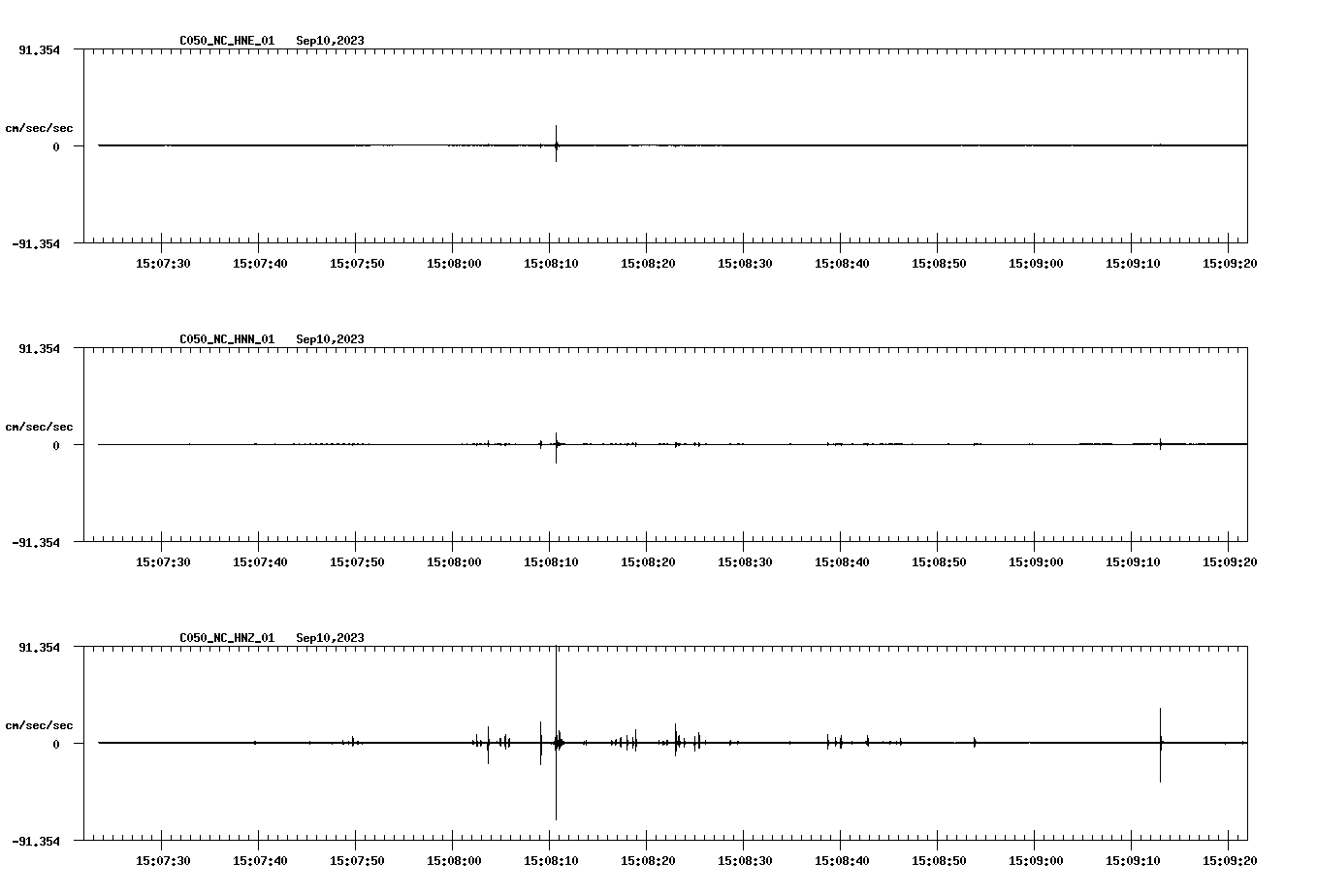 C050_NC_HNE_01 Sep10,2023

91.354

cm/sec/sec

0

-91.354

15:07:30 15:07:40 15:07:50 15:08:00 15:08:10 15:08:20 15:08:30 15:08:40 15:08:50 15:09:00 15:09:10 15:09:20

C050_NC_HNN_01 Sep10,2023

91.354

cm/sec/sec

0

-91.354

15:07:30 15:07:40 15:07:50 15:08:00 15:08:10 15:08:20 15:08:30 15:08:40 15:08:50 15:09:00 15:09:10 15:09:20

C050_NC_HNZ_01 Sep10,2023

91.354

cm/sec/sec

0

-91.354

15:07:30 15:07:40 15:07:50 15:08:00 15:08:10 15:08:20 15:08:30 15:08:40 15:08:50 15:09:00 15:09:10 15:09:20